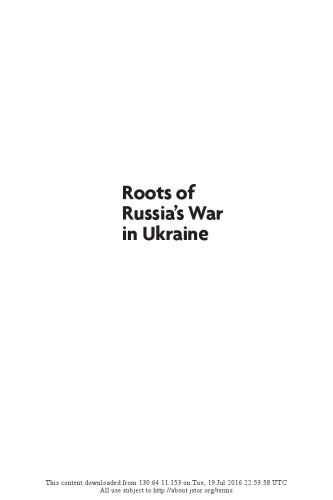 Roots of
Russia's War
in Ukraine

This content downloaded from 130.64.11.153 on Tue, 19 Jul 2016 22:53:58 UTC
All use subject to http://about.jstor.org/terms